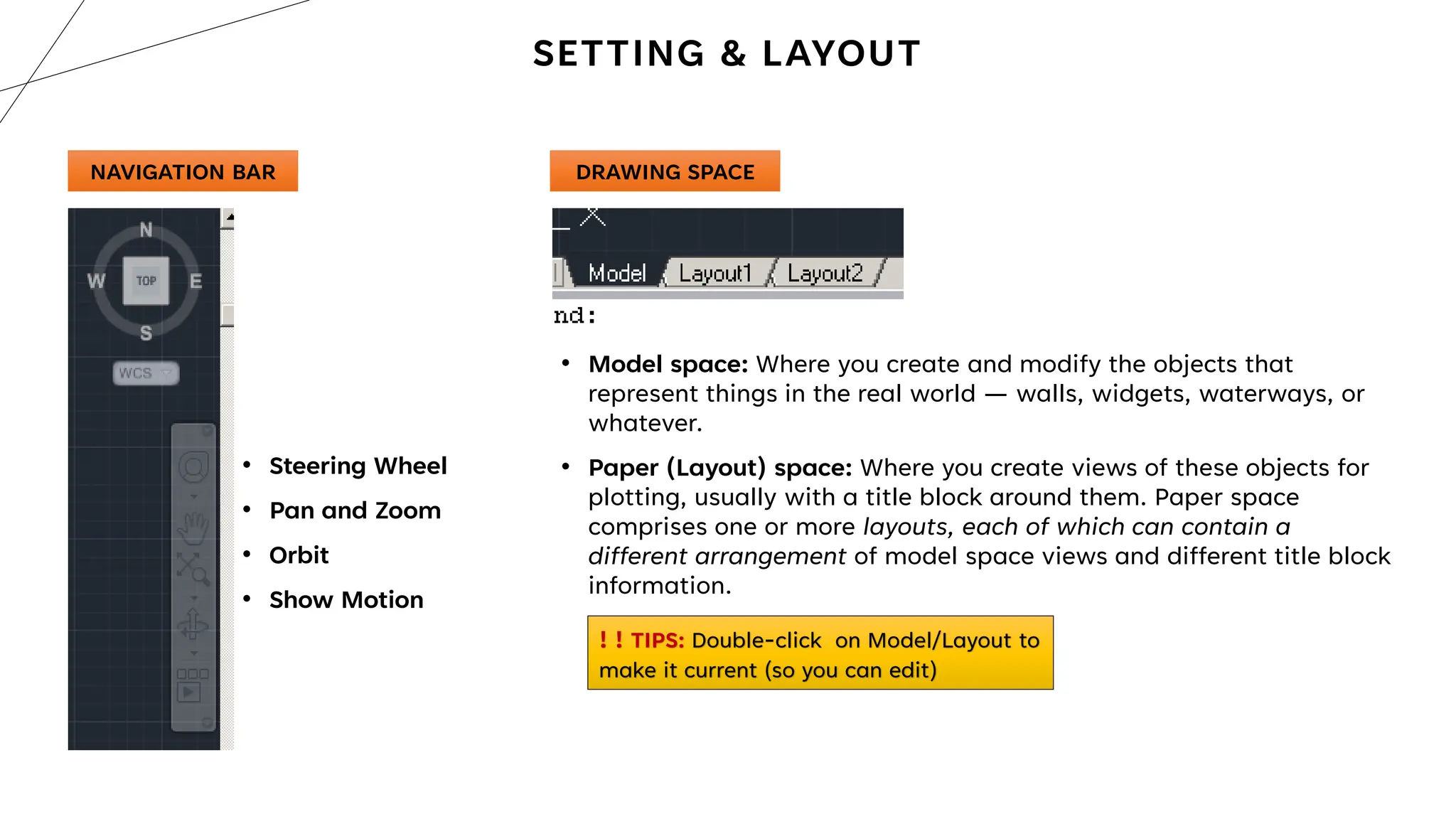 SETTING & LAYOUT

NAVIGATION BAR

N
W
TOP
E
S
WCS

• Steering Wheel
• Pan and Zoom
• Orbit
• Show Motion

DRAWING SPACE

Model Layout1 Layout2
nd:

• Model space: Where you create and modify the objects that represent things in the real world — walls, widgets, waterways, or whatever.

• Paper (Layout) space: Where you create views of these objects for plotting, usually with a title block around them. Paper space comprises one or more layouts, each of which can contain a different arrangement of model space views and different title block information.

! ! TIPS: Double-click on Model/Layout to make it current (so you can edit)